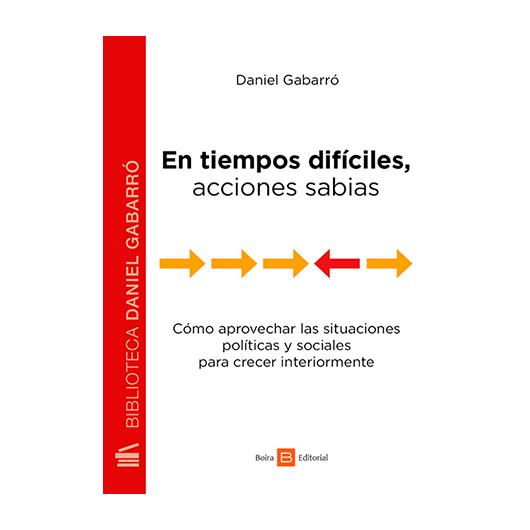 BIBLIOTECA DANIEL GABARRÓ

Daniel Gabarró

En tiempos difíciles, acciones sabias

Cómo aprovechar las situaciones políticas y sociales para crecer interiormente

Boira B Editorial